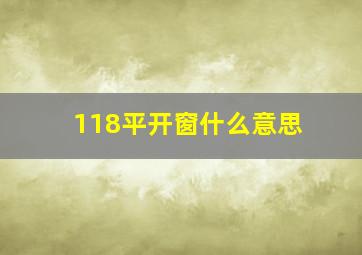 118平开窗什么意思